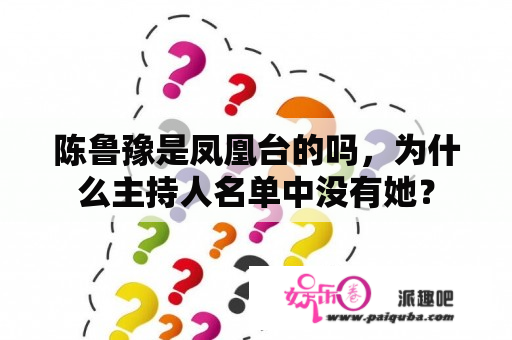 陈鲁豫是凤凰台的吗，为什么主持人名单中没有她？

娱乐圈

派趣吧
www.paiquba.com